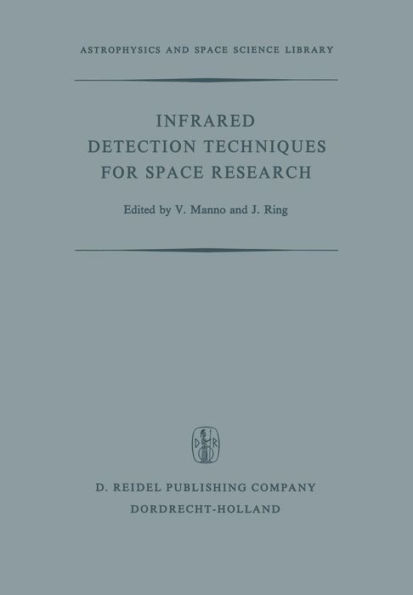 ASTROPHYSICS AND SPACE SCIENCE LIBRARY

INFRARED DETECTION TECHNIQUES FOR SPACE RESEARCH

Edited by V. Manno and J. Ring

D R

D. REIDEL PUBLISHING COMPANY
DORDRECHT-HOLLAND